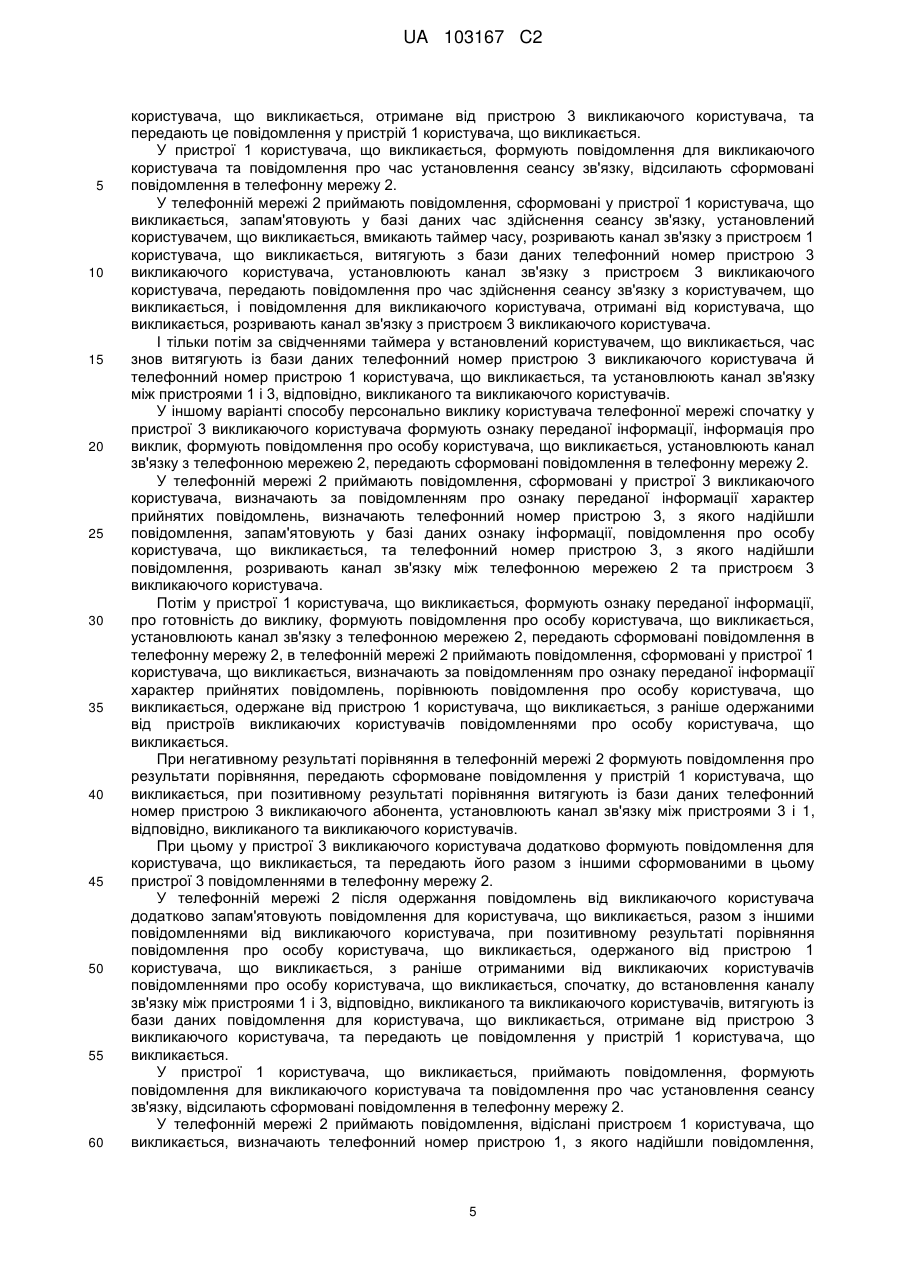 UA 103167 C2

користувача, що викликається, отримане від пристрою 3 викликаючого користувача, та передають це повідомлення у пристрій 1 користувача, що викликається.

У пристрої 1 користувача, що викликається, формують повідомлення для викликаючого користувача та повідомлення про час установлення сеансу зв'язку, відсилають сформовані
5 повідомлення в телефонну мережу 2.

У телефонній мережі 2 приймають повідомлення, сформовані у пристрої 1 користувача, що викликається, запам'ятовують у базі даних час здійснення сеансу зв'язку, установлений користувачем, що викликається, вмикають таймер часу, розривають канал зв'язку з пристроєм 1 користувача, що викликається, витягують з бази даних телефонний номер пристрою 3
10 викликаючого користувача, установлюють канал зв'язку з пристроєм 3 викликаючого користувача, передають повідомлення про час здійснення сеансу зв'язку з користувачем, що викликається, і повідомлення для викликаючого користувача, отримані від користувача, що викликається, розривають канал зв'язку з пристроєм 3 викликаючого користувача.

І тільки потім за свідченнями таймера у встановлений користувачем, що викликається, час
15 знов витягують із бази даних телефонний номер пристрою 3 викликаючого користувача й телефонний номер пристрою 1 користувача, що викликається, та установлюють канал зв'язку між пристроями 1 і 3, відповідно, викликаного та викликаючого користувачів.

У іншому варіанті способу персонально виклику користувача телефонної мережі спочатку у пристрої 3 викликаючого користувача формують ознаку переданої інформації, інформація про
20 виклик, формують повідомлення про особу користувача, що викликається, установлюють канал зв'язку з телефонною мережею 2, передають сформовані повідомлення в телефонну мережу 2.

У телефонній мережі 2 приймають повідомлення, сформовані у пристрої 3 викликаючого користувача, визначають за повідомленням про ознаку переданої інформації характер прийнятих повідомлень, визначають телефонний номер пристрою 3, з якого надійшли
25 повідомлення, запам'ятовують у базі даних ознаку інформації, повідомлення про особу користувача, що викликається, та телефонний номер пристрою 3, з якого надійшли повідомлення, розривають канал зв'язку між телефонною мережею 2 та пристроєм 3 викликаючого користувача.

Потім у пристрої 1 користувача, що викликається, формують ознаку переданої інформації,
30 про готовність до виклику, формують повідомлення про особу користувача, що викликається, установлюють канал зв'язку з телефонною мережею 2, передають сформовані повідомлення в телефонну мережу 2, в телефонній мережі 2 приймають повідомлення, сформовані у пристрої 1 користувача, що викликається, визначають за повідомленням про ознаку переданої інформації характер прийнятих повідомлень, порівнюють повідомлення про особу користувача, що
35 викликається, одержане від пристрою 1 користувача, що викликається, з раніше одержаними від пристроїв викликаючих користувачів повідомленнями про особу користувача, що викликається.

При негативному результаті порівняння в телефонній мережі 2 формують повідомлення про результати порівняння, передають сформоване повідомлення у пристрій 1 користувача, що
40 викликається, при позитивному результаті порівняння витягують із бази даних телефонний номер пристрою 3 викликаючого абонента, установлюють канал зв'язку між пристроями 3 і 1, відповідно, викликаного та викликаючого користувачів.

При цьому у пристрої 3 викликаючого користувача додатково формують повідомлення для користувача, що викликається, та передають його разом з іншими сформованими в цьому
45 пристрої 3 повідомленнями в телефонну мережу 2.

У телефонній мережі 2 після одержання повідомлень від викликаючого користувача додатково запам'ятовують повідомлення для користувача, що викликається, разом з іншими повідомленнями від викликаючого користувача, при позитивному результаті порівняння повідомлення про особу користувача, що викликається, одержаного від пристрою 1
50 користувача, що викликається, з раніше отриманими від викликаючих користувачів повідомленнями про особу користувача, що викликається, спочатку, до встановлення каналу зв'язку між пристроями 1 і 3, відповідно, викликаного та викликаючого користувачів, витягують із бази даних повідомлення для користувача, що викликається, отримане від пристрою 3 викликаючого користувача, та передають це повідомлення у пристрій 1 користувача, що
55 викликається.

У пристрої 1 користувача, що викликається, приймають повідомлення, формують повідомлення для викликаючого користувача та повідомлення про час установлення сеансу зв'язку, відсилають сформовані повідомлення в телефонну мережу 2.

У телефонній мережі 2 приймають повідомлення, відіслані пристроєм 1 користувача, що
60 викликається, визначають телефонний номер пристрою 1, з якого надійшли повідомлення,

5